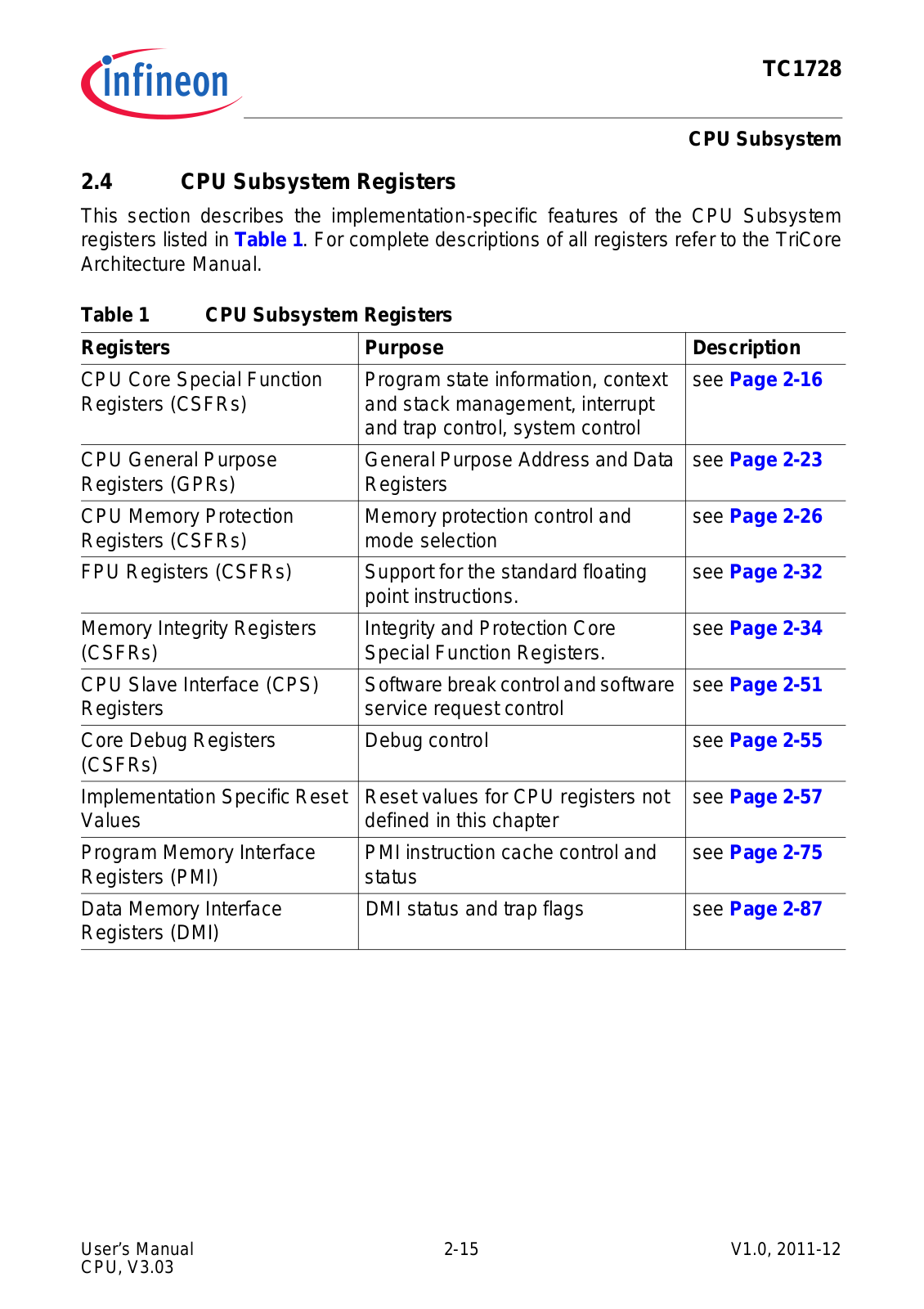 infineon

TC1728

CPU Subsystem

2.4 CPU Subsystem Registers

This section describes the implementation-specific features of the CPU Subsystem registers listed in Table 1. For complete descriptions of all registers refer to the TriCore Architecture Manual.

Table 1 CPU Subsystem Registers

| Registers | Purpose | Description |
|---|---|---|
| CPU Core Special Function Registers (CSFRs) | Program state information, context and stack management, interrupt and trap control, system control | see Page 2-16 |
| CPU General Purpose Registers (GPRs) | General Purpose Address and Data Registers | see Page 2-23 |
| CPU Memory Protection Registers (CSFRs) | Memory protection control and mode selection | see Page 2-26 |
| FPU Registers (CSFRs) | Support for the standard floating point instructions. | see Page 2-32 |
| Memory Integrity Registers (CSFRs) | Integrity and Protection Core Special Function Registers. | see Page 2-34 |
| CPU Slave Interface (CPS) Registers | Software break control and software service request control | see Page 2-51 |
| Core Debug Registers (CSFRs) | Debug control | see Page 2-55 |
| Implementation Specific Reset Values | Reset values for CPU registers not defined in this chapter | see Page 2-57 |
| Program Memory Interface Registers (PMI) | PMI instruction cache control and status | see Page 2-75 |
| Data Memory Interface Registers (DMI) | DMI status and trap flags | see Page 2-87 |

User's Manual
CPU, V3.03

2-15

V1.0, 2011-12